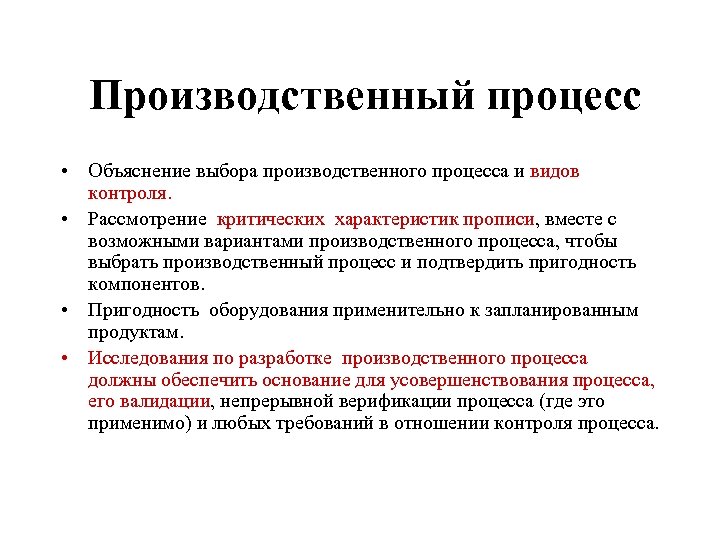 Производственный процесс

• Объяснение выбора производственного процесса и видов контроля.

• Рассмотрение критических характеристик прописи, вместе с возможными вариантами производственного процесса, чтобы выбрать производственный процесс и подтвердить пригодность компонентов.

• Пригодность оборудования применительно к запланированным продуктам.

• Исследования по разработке производственного процесса должны обеспечить основание для усовершенствования процесса, его валидации, непрерывной верификации процесса (где это применимо) и любых требований в отношении контроля процесса.